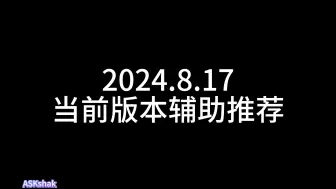 2024.8.17
当前版本辅助推荐

ASKshak